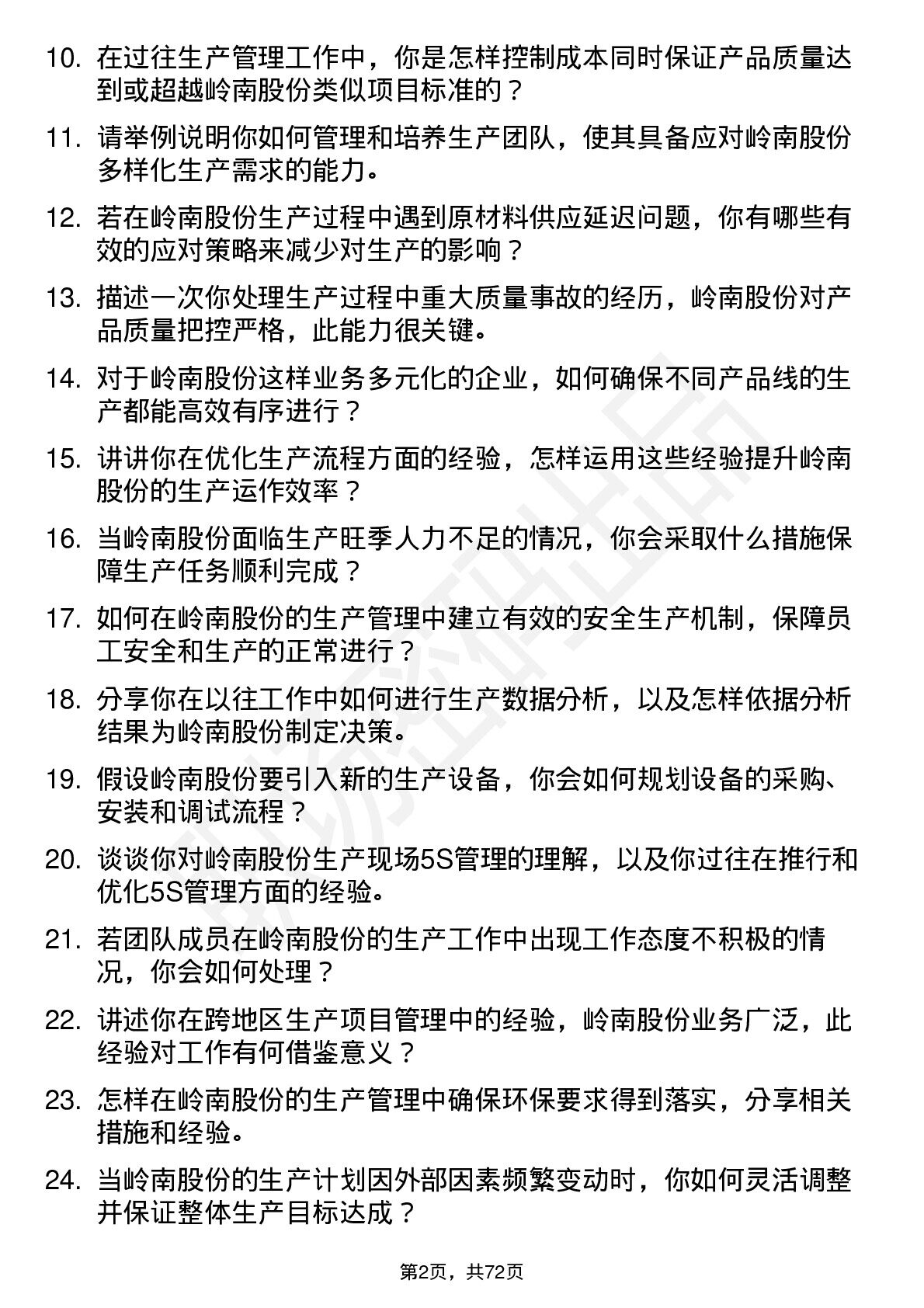 10. 在过往生产管理工作中，你是怎样控制成本同时保证产品质量达到或超越岭南股份类似项目标准的？

11. 请举例说明你如何管理和培养生产团队，使其具备应对岭南股份多样化生产需求的能力。

12. 若在岭南股份生产过程中遇到原材料供应延迟问题，你有哪些有效的应对策略来减少对生产的影响？

13. 描述一次你处理生产过程中重大质量事故的经历，岭南股份对产品质量把控严格，此能力很关键。

14. 对于岭南股份这样业务多元化的企业，如何确保不同产品线的生产都能高效有序进行？

15. 讲讲你在优化生产流程方面的经验，怎样运用这些经验提升岭南股份的生产运作效率？

16. 当岭南股份面临生产旺季人力不足的情况，你会采取什么措施保障生产任务顺利完成？

17. 如何在岭南股份的生产管理中建立有效的安全生产机制，保障员工安全和生产的正常进行？

18. 分享你在以往工作中如何进行生产数据分析，以及怎样依据分析结果为岭南股份制定决策。

19. 假设岭南股份要引入新的生产设备，你会如何规划设备的采购、安装和调试流程？

20. 谈谈你对岭南股份生产现场5S管理的理解，以及你过往在推行和优化5S管理方面的经验。

21. 若团队成员在岭南股份的生产工作中出现工作态度不积极的情况，你会如何处理？

22. 讲述你在跨地区生产项目管理中的经验，岭南股份业务广泛，此经验对工作有何借鉴意义？

23. 怎样在岭南股份的生产管理中确保环保要求得到落实，分享相关措施和经验。

24. 当岭南股份的生产计划因外部因素频繁变动时，你如何灵活调整并保证整体生产目标达成？

第2页，共72页